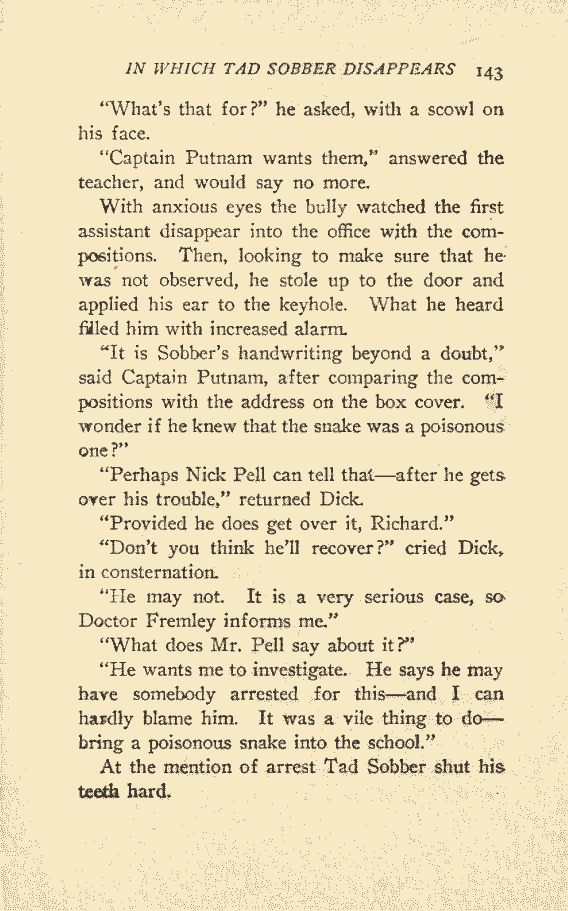 IN WHICH TAD SOBBER DISAPPEARS 143

"What's that for?" he asked, with a scowl on his face.

"Captain Putnam wants them," answered the teacher, and would say no more.

With anxious eyes the bully watched the first assistant disappear into the office with the compositions. Then, looking to make sure that he was not observed, he stole up to the door and applied his ear to the keyhole. What he heard filled him with increased alarm.

"It is Sobber's handwriting beyond a doubt," said Captain Putnam, after comparing the compositions with the address on the box cover. "I wonder if he knew that the snake was a poisonous one?"

"Perhaps Nick Pell can tell that—after he gets over his trouble," returned Dick.

"Provided he does get over it, Richard."

"Don't you think he'll recover?" cried Dick, in consternation.

"He may not. It is a very serious case, so Doctor Fremley informs me."

"What does Mr. Pell say about it?"

"He wants me to investigate. He says he may have somebody arrested for this—and I can hardly blame him. It was a vile thing to do—bring a poisonous snake into the school."

At the mention of arrest Tad Sobber shut his teeth hard.